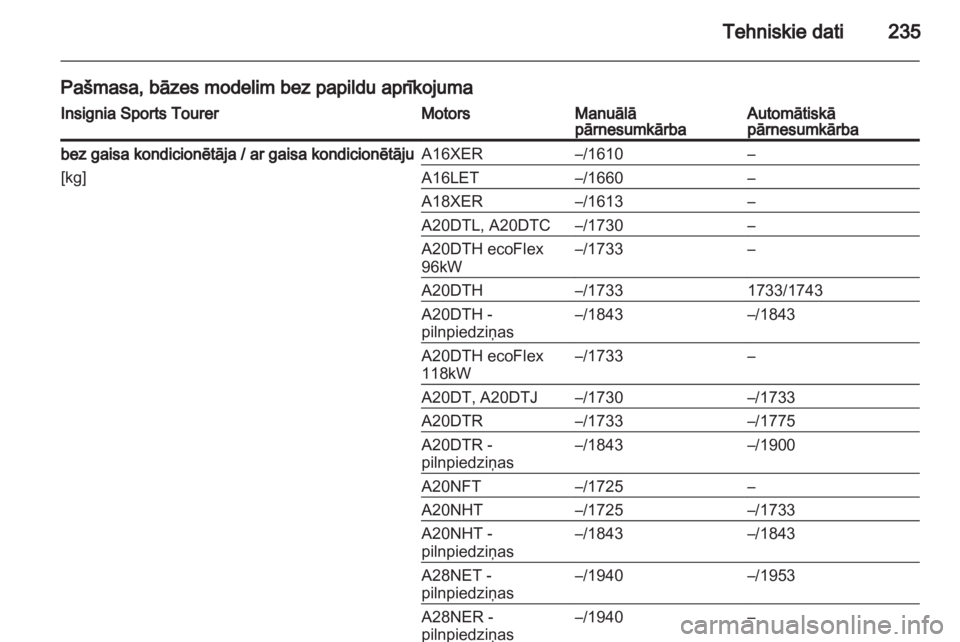 Tehniskie dati 235

Pašmasa, bāzes modelim bez papildu aprīkojuma

| Insignia Sports Tourer | Motors | Manuālā pārnesumkārba | Automātiskā pārnesumkārba |
|---|---|---|---|
| bez gaisa kondicionētāja / ar gaisa kondicionētāju | A16XER | –/1610 | – |
| [kg] | A16LET | –/1660 | – |
| | A18XER | –/1613 | – |
| | A20DTL, A20DTC | –/1730 | – |
| | A20DTH ecoFlex 96kW | –/1733 | – |
| | A20DTH | –/1733 | 1733/1743 |
| | A20DTH - pilnpiedziņas | –/1843 | –/1843 |
| | A20DTH ecoFlex 118kW | –/1733 | – |
| | A20DT, A20DTJ | –/1730 | –/1733 |
| | A20DTR | –/1733 | –/1775 |
| | A20DTR - pilnpiedziņas | –/1843 | –/1900 |
| | A20NFT | –/1725 | – |
| | A20NHT | –/1725 | –/1733 |
| | A20NHT - pilnpiedziņas | –/1843 | –/1843 |
| | A28NET - pilnpiedziņas | –/1940 | –/1953 |
| | A28NER - pilnpiedziņas | –/1940 | – |

carmanualsonline.info